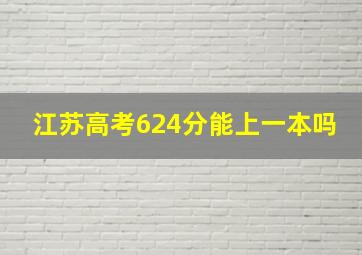 江苏高考624分能上一本吗